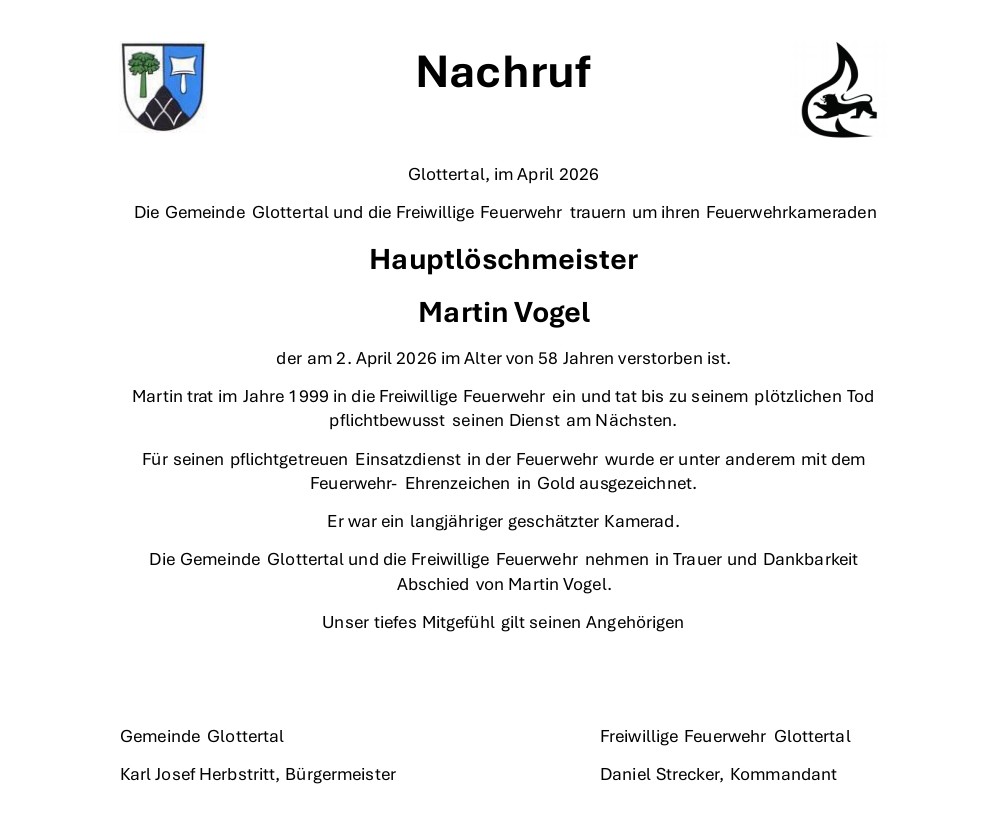 Nachruf

Glottertal, im April 2026

Die Gemeinde Glottertal und die Freiwillige Feuerwehr trauern um ihren Feuerwehrkameraden

Hauptlöschmeister

Martin Vogel

der am 2. April 2026 im Alter von 58 Jahren verstorben ist.

Martin trat im Jahre 1999 in die Freiwillige Feuerwehr ein und tat bis zu seinem plötzlichen Tod pflichtbewusst seinen Dienst am Nächsten.

Für seinen pflichtgetreuen Einsatzdienst in der Feuerwehr wurde er unter anderem mit dem Feuerwehr- Ehrenzeichen in Gold ausgezeichnet.

Er war ein langjähriger geschätzter Kamerad.

Die Gemeinde Glottertal und die Freiwillige Feuerwehr nehmen in Trauer und Dankbarkeit Abschied von Martin Vogel.

Unser tiefes Mitgefühl gilt seinen Angehörigen

Gemeinde Glottertal

Karl Josef Herbstritt, Bürgermeister

Freiwillige Feuerwehr Glottertal

Daniel Strecker, Kommandant